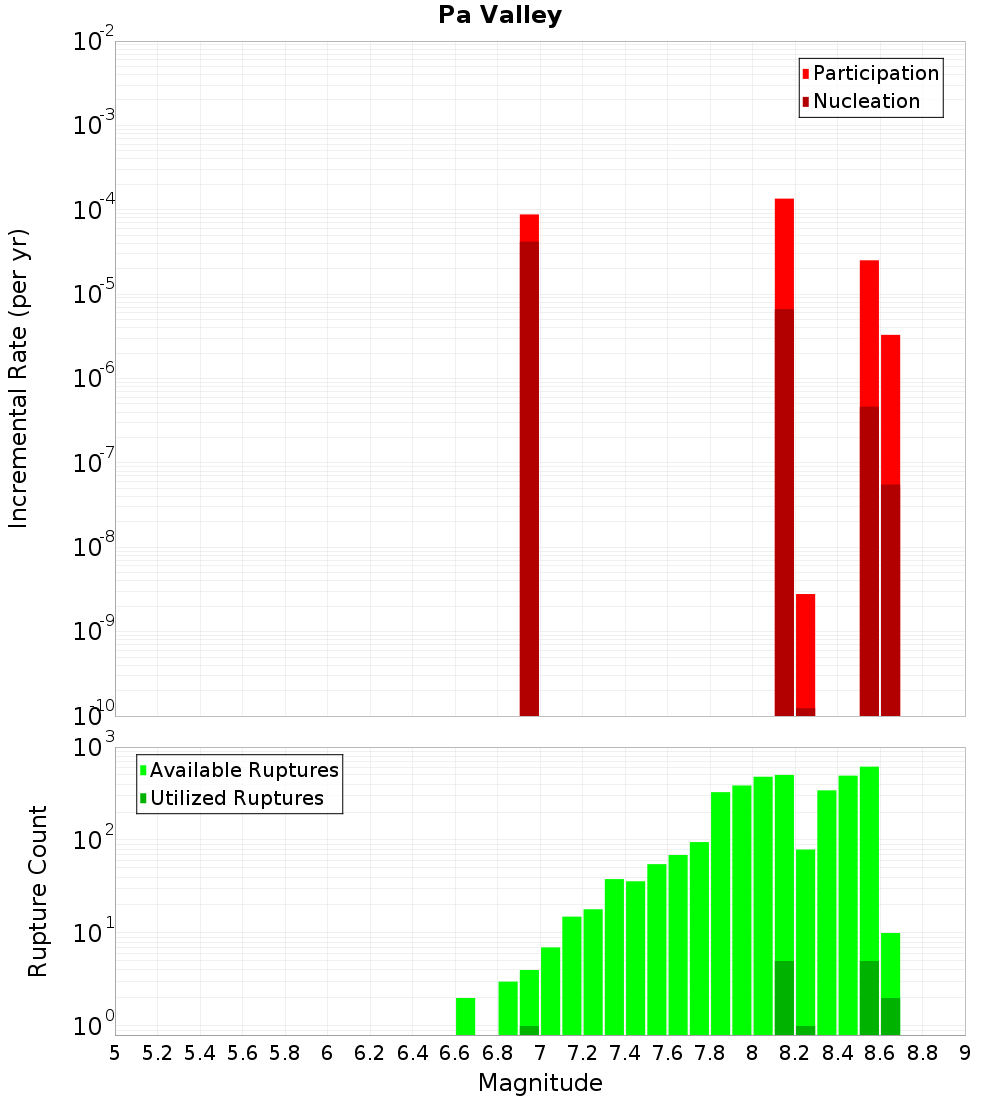 Pa Valley

Participation
Nucleation

Incremental Rate (per yr)

$10^{-2}$
$10^{-3}$
$10^{-4}$
$10^{-5}$
$10^{-6}$
$10^{-7}$
$10^{-8}$
$10^{-9}$
$10^{-10}$

Available Ruptures
Utilized Ruptures

Rupture Count

$10^{3}$
$10^{2}$
$10^{1}$
$10^{0}$

5 5.2 5.4 5.6 5.8 6 6.2 6.4 6.6 6.8 7 7.2 7.4 7.6 7.8 8 8.2 8.4 8.6 8.8 9

Magnitude